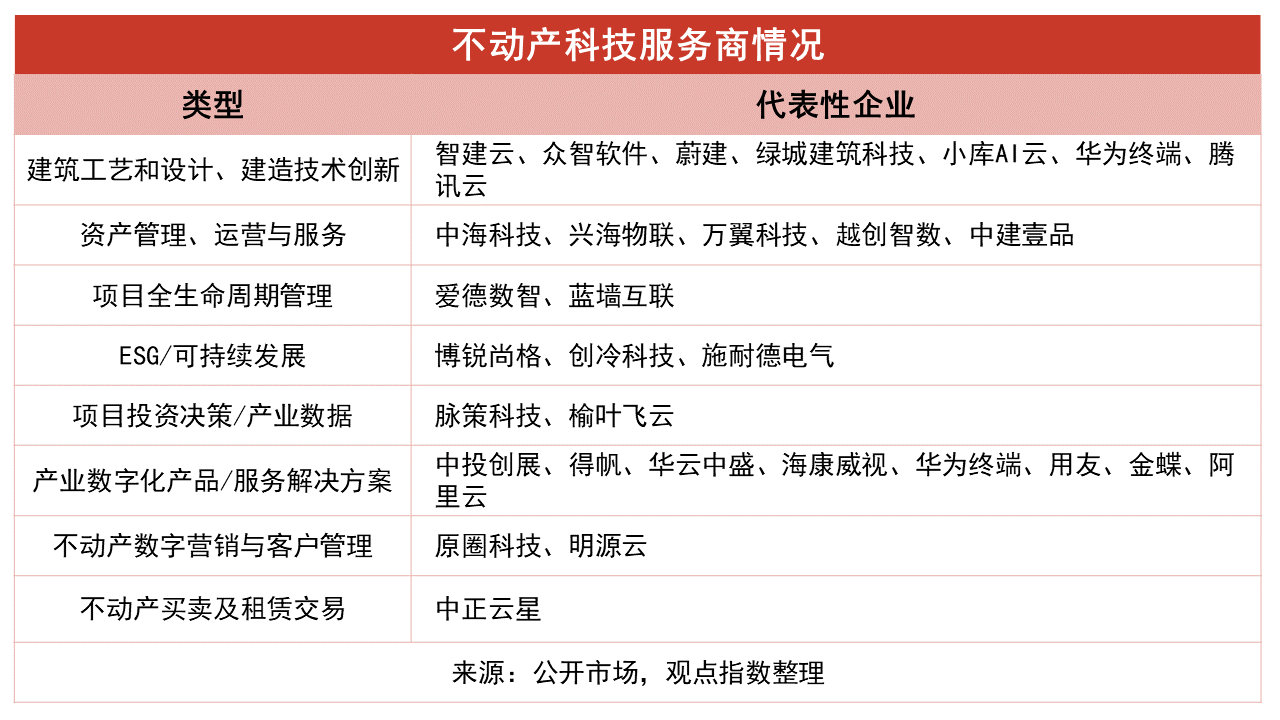 不动产科技服务商情况

| 类型 | 代表性企业 |
|---|---|
| 建筑工艺和设计、建造技术创新 | 智建云、众智软件、蔚建、绿城建筑科技、小库AI云、华为终端、腾讯云 |
| 资产管理、运营与服务 | 中海科技、兴海物联、万翼科技、越创智数、中建壹品 |
| 项目全生命周期管理 | 爱德数智、蓝墙互联 |
| ESG/可持续发展 | 博锐尚格、创冷科技、施耐德电气 |
| 项目投资决策/产业数据 | 脉策科技、榆叶飞云 |
| 产业数字化产品/服务解决方案 | 中投创展、得帆、华云中盛、海康威视、华为终端、用友、金蝶、阿里云 |
| 不动产数字营销与客户管理 | 原圈科技、明源云 |
| 不动产买卖及租赁交易 | 中正云星 |

来源：公开市场，观点指数整理